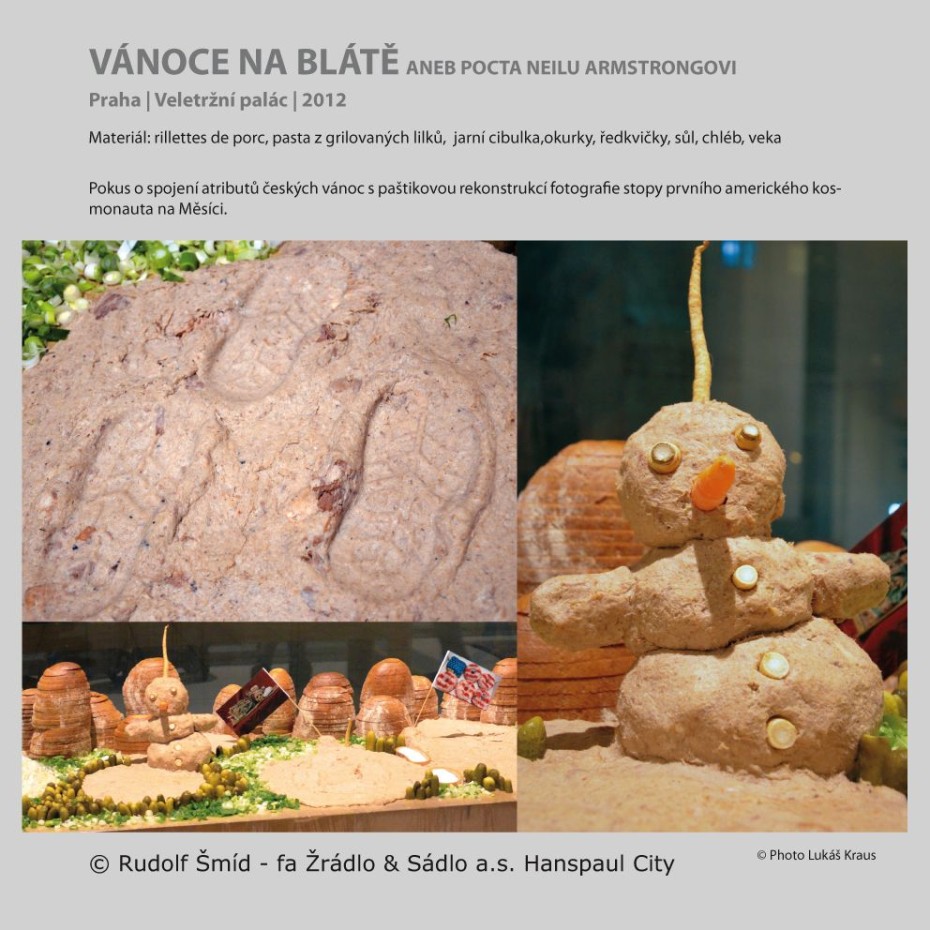 VÁNOCE NA BLÁTĚ ANEB POCTA NEILU ARMSTRONGOVI

Praha | Veletržní palác | 2012

Materiál: rillettes de porc, pasta z grilovaných lilků, jarní cibulka,okurky, ředkvičky, sůl, chléb, veka

Pokus o spojení atributů českých vánoc s paštikovou rekonstrukcí fotografie stopy prvního amerického kosmonauta na Měsíci.

© Rudolf Šmíd - fa Žrádlo & Sádlo a.s. Hanspaul City

© Photo Lukáš Kraus